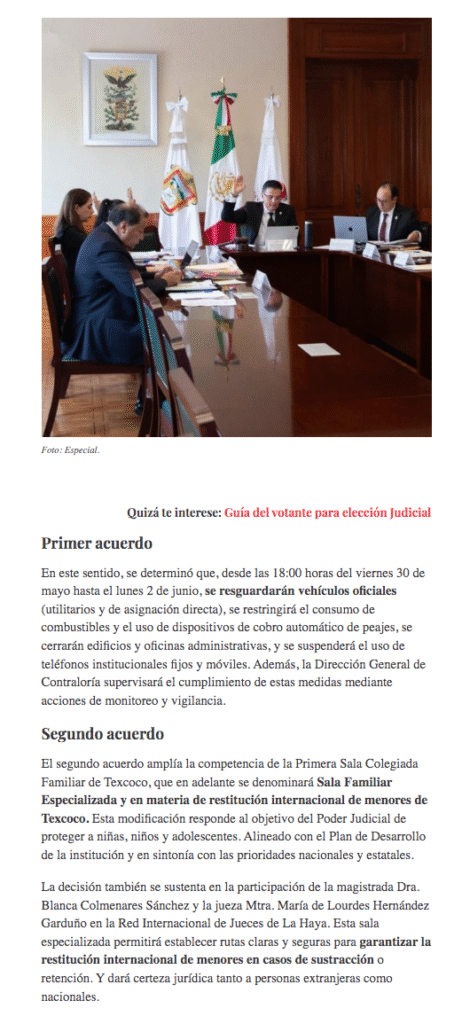 Foto: Especial.

Quizá te interese: Guía del votante para elección Judicial

Primer acuerdo

En este sentido, se determinó que, desde las 18:00 horas del viernes 30 de mayo hasta el lunes 2 de junio, se resguardarán vehículos oficiales (utilitarios y de asignación directa), se restringirá el consumo de combustibles y el uso de dispositivos de cobro automático de peajes, se cerrarán edificios y oficinas administrativas, y se suspenderá el uso de teléfonos institucionales fijos y móviles. Además, la Dirección General de Contraloría supervisará el cumplimiento de estas medidas mediante acciones de monitoreo y vigilancia.

Segundo acuerdo

El segundo acuerdo amplía la competencia de la Primera Sala Colegiada Familiar de Texcoco, que en adelante se denominará Sala Familiar Especializada y en materia de restitución internacional de menores de Texcoco. Esta modificación responde al objetivo del Poder Judicial de proteger a niñas, niños y adolescentes. Alineado con el Plan de Desarrollo de la institución y en sintonía con las prioridades nacionales y estatales.

La decisión también se sustenta en la participación de la magistrada Dra. Blanca Colmenares Sánchez y la jueza Mtra. María de Lourdes Hernández Garduño en la Red Internacional de Jueces de La Haya. Esta sala especializada permitirá establecer rutas claras y seguras para garantizar la restitución internacional de menores en casos de sustracción o retención. Y dará certeza jurídica tanto a personas extranjeras como nacionales.